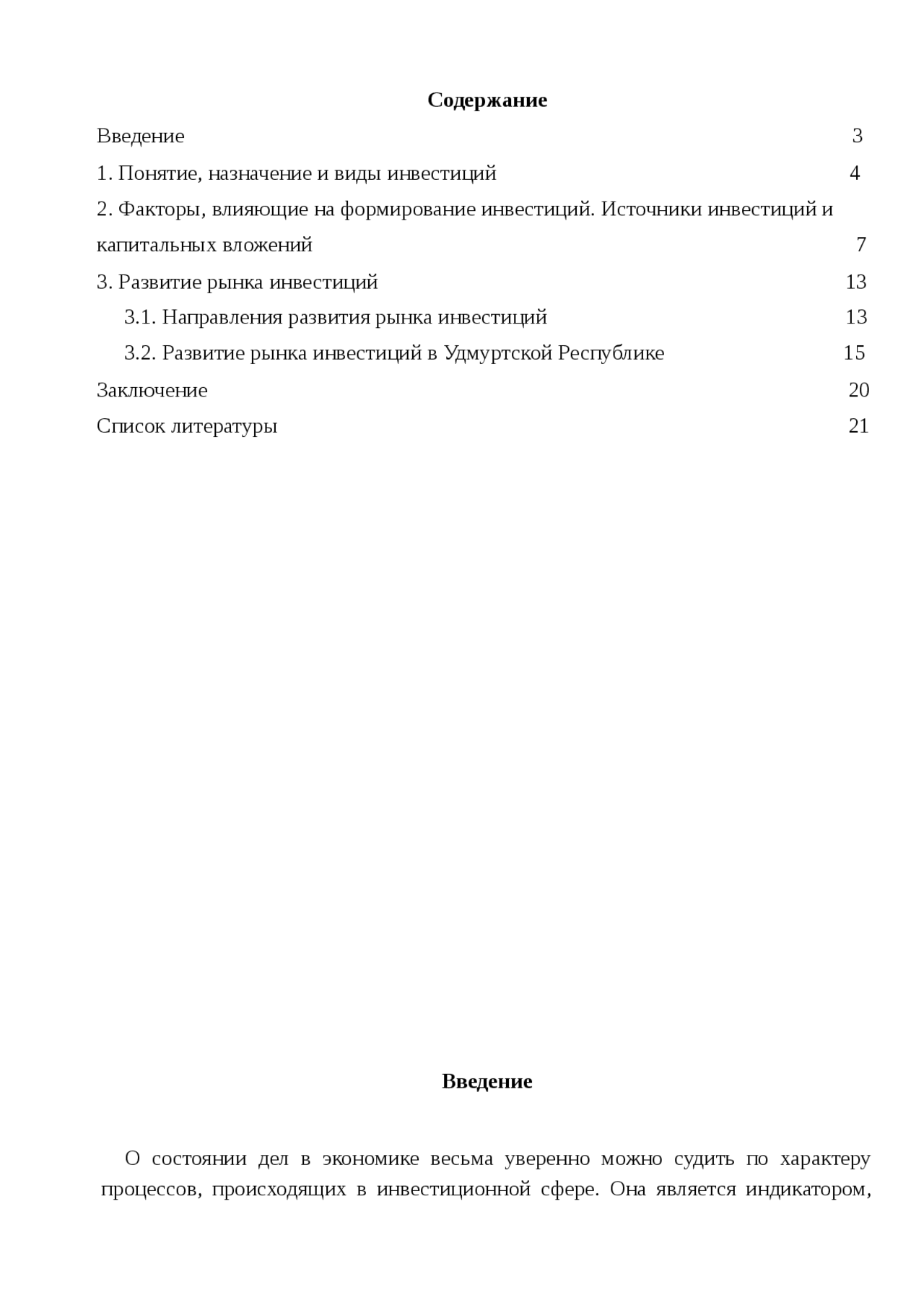 Содержание

Введение 3

1. Понятие, назначение и виды инвестиций 4

2. Факторы, влияющие на формирование инвестиций. Источники инвестиций и капитальных вложений 7

3. Развитие рынка инвестиций 13

3.1. Направления развития рынка инвестиций 13

3.2. Развитие рынка инвестиций в Удмуртской Республике 15

Заключение 20

Список литературы 21

Введение

О состоянии дел в экономике весьма уверенно можно судить по характеру процессов, происходящих в инвестиционной сфере. Она является индикатором,